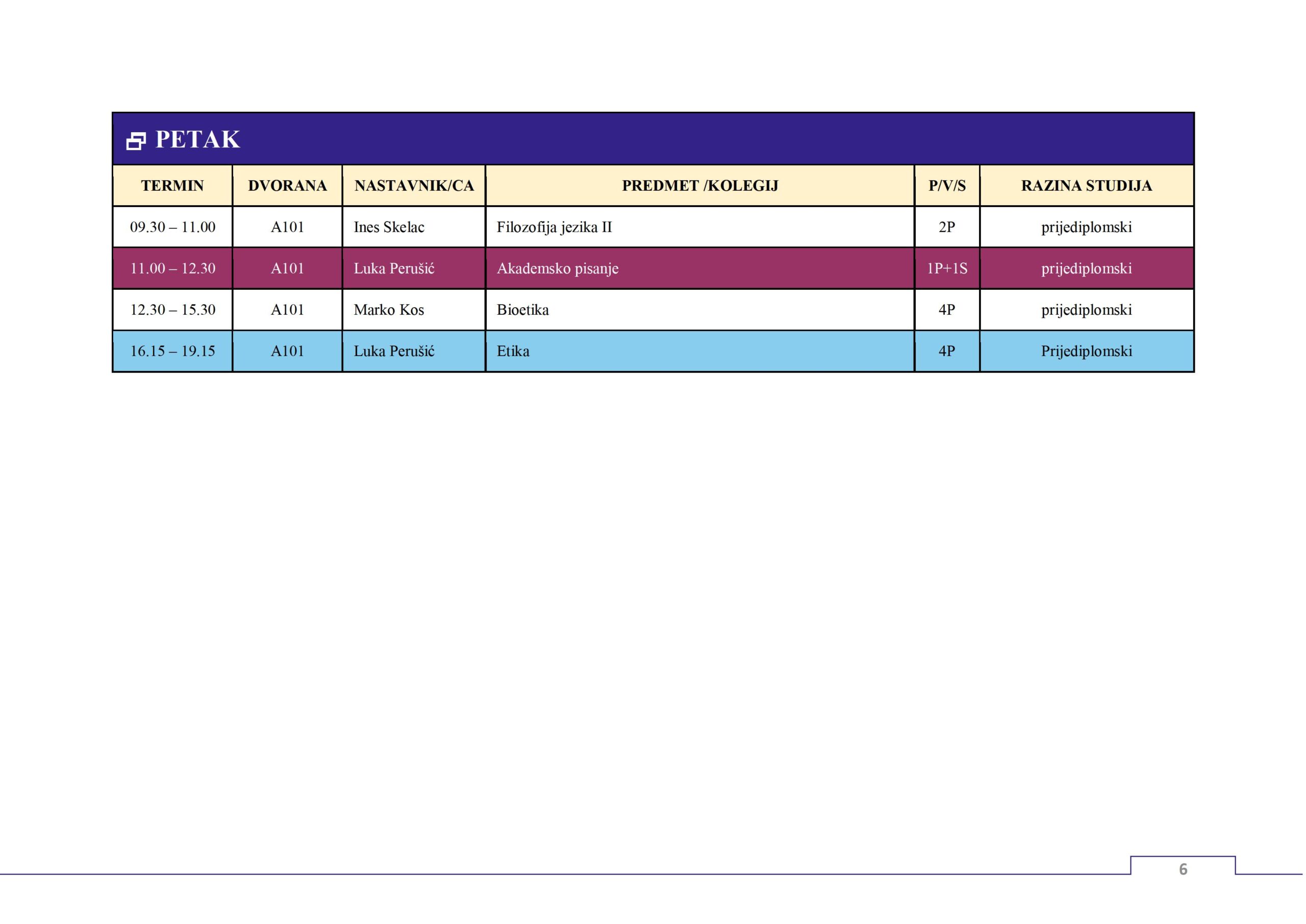 PETAK

| TERMIN | DVORANA | NASTAVNIK/CA | PREDMET /KOLEGIJ | P/V/S | RAZINA STUDIJA |
|---|---|---|---|---|---|
| 09.30 – 11.00 | A101 | Ines Skelac | Filozofija jezika II | 2P | prijediplomski |
| 11.00 – 12.30 | A101 | Luka Perušić | Akademsko pisanje | 1P+1S | prijediplomski |
| 12.30 – 15.30 | A101 | Marko Kos | Bioetika | 4P | prijediplomski |
| 16.15 – 19.15 | A101 | Luka Perušić | Etika | 4P | Prijediplomski |

6